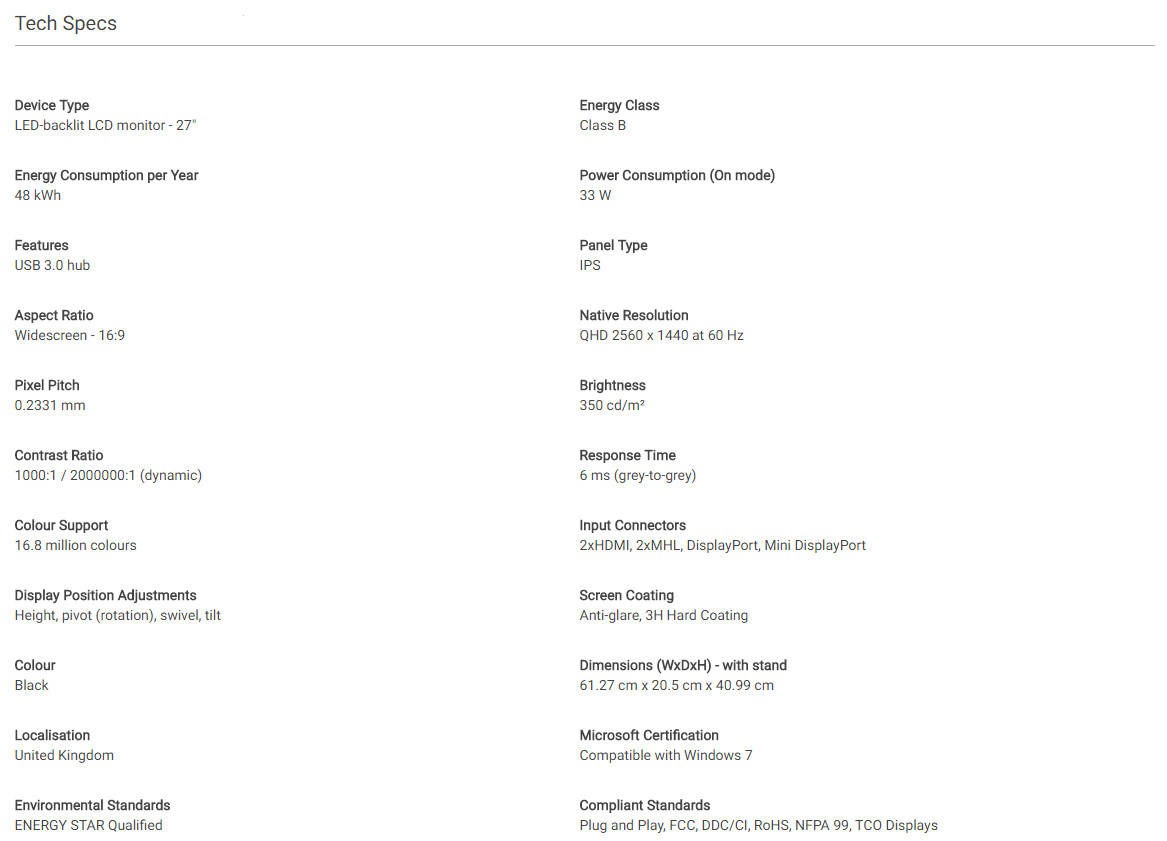 Tech Specs

Device Type
LED-backlit LCD monitor - 27"

Energy Consumption per Year
48 kWh

Features
USB 3.0 hub

Aspect Ratio
Widescreen - 16:9

Pixel Pitch
0.2331 mm

Contrast Ratio
1000:1 / 2000000:1 (dynamic)

Colour Support
16.8 million colours

Display Position Adjustments
Height, pivot (rotation), swivel, tilt

Colour
Black

Localisation
United Kingdom

Environmental Standards
ENERGY STAR Qualified

Energy Class
Class B

Power Consumption (On mode)
33 W

Panel Type
IPS

Native Resolution
QHD 2560 x 1440 at 60 Hz

Brightness
350 cd/m²

Response Time
6 ms (grey-to-grey)

Input Connectors
2xHDMI, 2xMHL, DisplayPort, Mini DisplayPort

Screen Coating
Anti-glare, 3H Hard Coating

Dimensions (WxDxH) - with stand
61.27 cm x 20.5 cm x 40.99 cm

Microsoft Certification
Compatible with Windows 7

Compliant Standards
Plug and Play, FCC, DDC/CI, RoHS, NFPA 99, TCO Displays